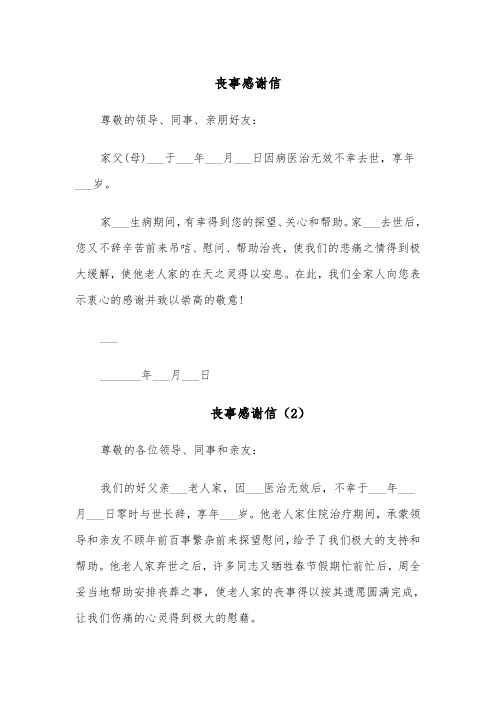 丧事感谢信

尊敬的领导、同事、亲朋好友：

家父(母)___于___年___月___日因病医治无效不幸去世，享年___岁。

家___生病期间，有幸得到您的探望、关心和帮助。家___去世后，您又不辞辛苦前来吊唁、慰问、帮助治丧，使我们的悲痛之情得到极大缓解，使他老人家的在天之灵得以安息。在此，我们全家人向您表示衷心的感谢并致以崇高的敬意！

___

_______年___月___日

丧事感谢信（2）

尊敬的各位领导、同事和亲友：

我们的好父亲___老人家，因___医治无效后，不幸于___年___月___日零时与世长辞，享年___岁。他老人家住院治疗期间，承蒙领导和亲友不顾年前百事繁杂前来探望慰问，给予了我们极大的支持和帮助。他老人家弃世之后，许多同志又牺牲春节假期忙前忙后，周全妥当地帮助安排丧葬之事，使老人家的丧事得以按其遗愿圆满完成，让我们伤痛的心灵得到极大的慰藉。